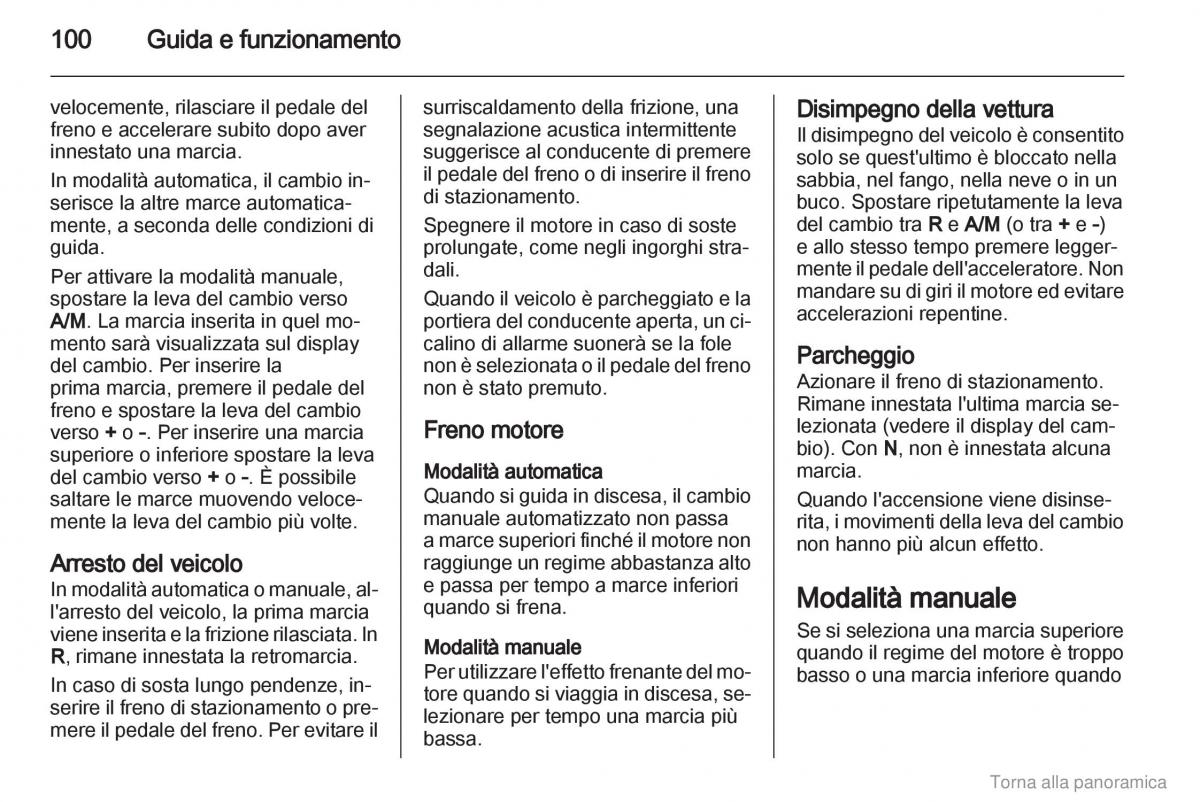 100 Guida e funzionamento

velocemente, rilasciare il pedale del freno e accelerare subito dopo aver innestato una marcia.

In modalità automatica, il cambio inserisce la altre marce automaticamente, a seconda delle condizioni di guida.

Per attivare la modalità manuale, spostare la leva del cambio verso A/M. La marcia inserita in quel momento sarà visualizzata sul display del cambio. Per inserire la prima marcia, premere il pedale del freno e spostare la leva del cambio verso + o -. Per inserire una marcia superiore o inferiore spostare la leva del cambio verso + o -. È possibile saltare le marce muovendo velocemente la leva del cambio più volte.

Arresto del veicolo
In modalità automatica o manuale, all'arresto del veicolo, la prima marcia viene inserita e la frizione rilasciata. In R, rimane innestata la retromarcia.

In caso di sosta lungo pendenze, inserire il freno di stazionamento o premere il pedale del freno. Per evitare il surriscaldamento della frizione, una segnalazione acustica intermittente suggerisce al conducente di premere il pedale del freno o di inserire il freno di stazionamento.

Spegnere il motore in caso di soste prolungate, come negli ingorghi stradali.

Quando il veicolo è parcheggiato e la portiera del conducente aperta, un cicalino di allarme suonerà se la fole non è selezionata o il pedale del freno non è stato premuto.

Freno motore

Modalità automatica
Quando si guida in discesa, il cambio manuale automatizzato non passa a marce superiori finché il motore non raggiunge un regime abbastanza alto e passa per tempo a marce inferiori quando si frena.

Modalità manuale
Per utilizzare l'effetto frenante del motore quando si viaggia in discesa, selezionare per tempo una marcia più bassa.

Disimpegno della vettura
Il disimpegno del veicolo è consentito solo se quest'ultimo è bloccato nella sabbia, nel fango, nella neve o in un buco. Spostare ripetutamente la leva del cambio tra R e A/M (o tra + e -) e allo stesso tempo premere leggermente il pedale dell'acceleratore. Non mandare su di giri il motore ed evitare accelerazioni repentine.

Parcheggio
Azionare il freno di stazionamento. Rimane innestata l'ultima marcia selezionata (vedere il display del cambio). Con N, non è innestata alcuna marcia.

Quando l'accensione viene disinserita, i movimenti della leva del cambio non hanno più alcun effetto.

Modalità manuale
Se si seleziona una marcia superiore quando il regime del motore è troppo basso o una marcia inferiore quando

Torna alla panoramica